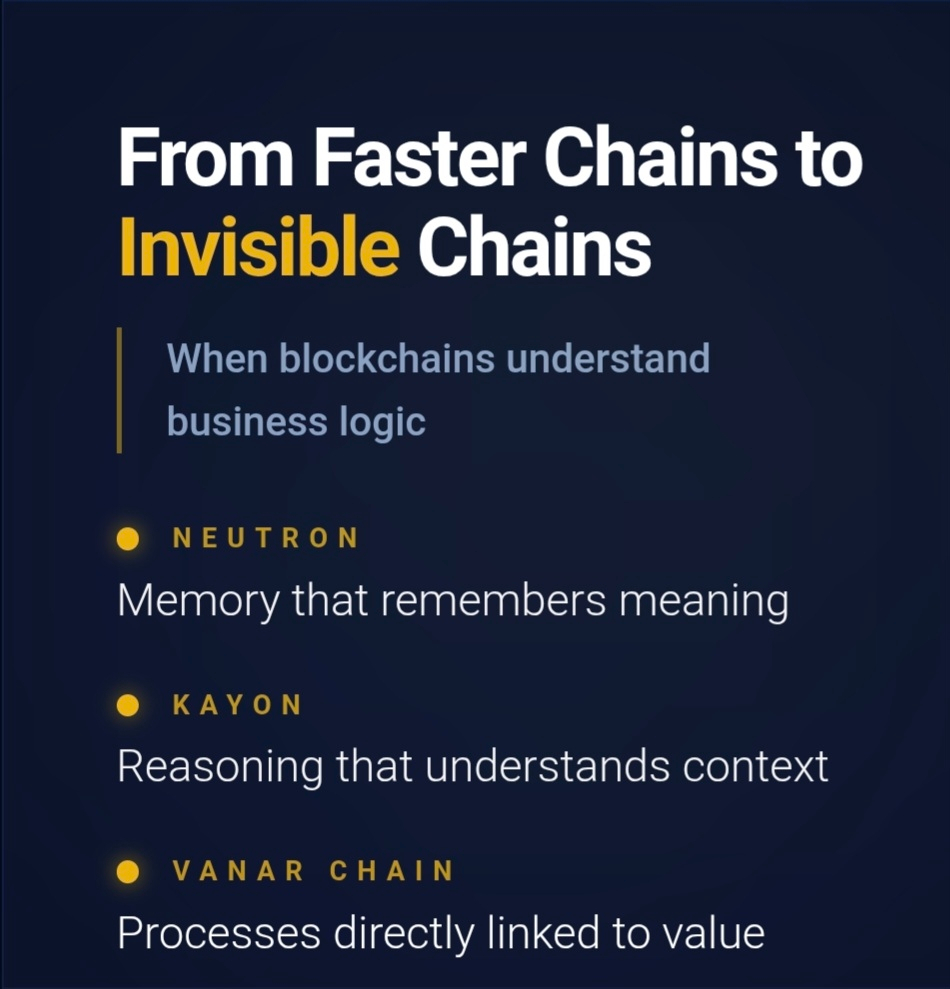 From Faster Chains to Invisible Chains

When blockchains understand business logic

• NEUTRON
Memory that remembers meaning

• KAYON
Reasoning that understands context

• VANAR CHAIN
Processes directly linked to value